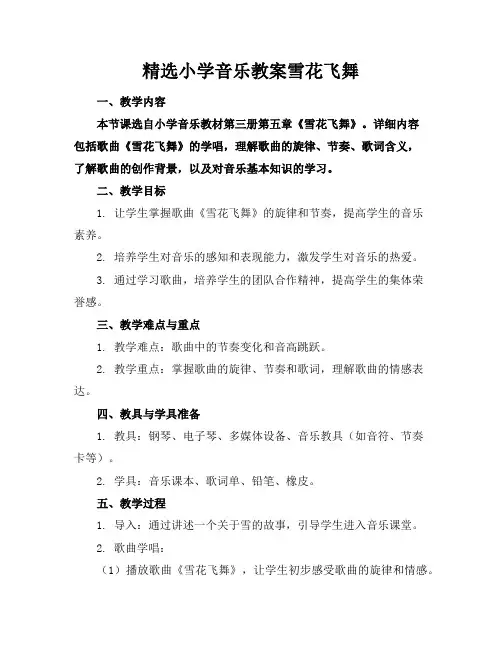 精选小学音乐教案雪花飞舞

一、教学内容

本节课选自小学音乐教材第三册第五章《雪花飞舞》。详细内容包括歌曲《雪花飞舞》的学唱，理解歌曲的旋律、节奏、歌词含义，了解歌曲的创作背景，以及对音乐基本知识的学习。

二、教学目标

1. 让学生掌握歌曲《雪花飞舞》的旋律和节奏，提高学生的音乐素养。

2. 培养学生对音乐的感知和表现能力，激发学生对音乐的热爱。

3. 通过学习歌曲，培养学生的团队合作精神，提高学生的集体荣誉感。

三、教学难点与重点

1. 教学难点：歌曲中的节奏变化和音高跳跃。

2. 教学重点：掌握歌曲的旋律、节奏和歌词，理解歌曲的情感表达。

四、教具与学具准备

1. 教具：钢琴、电子琴、多媒体设备、音乐教具（如音符、节奏卡等）。

2. 学具：音乐课本、歌词单、铅笔、橡皮。

五、教学过程

1. 导入：通过讲述一个关于雪的故事，引导学生进入音乐课堂。

2. 歌曲学唱：

（1）播放歌曲《雪花飞舞》，让学生初步感受歌曲的旋律和情感。